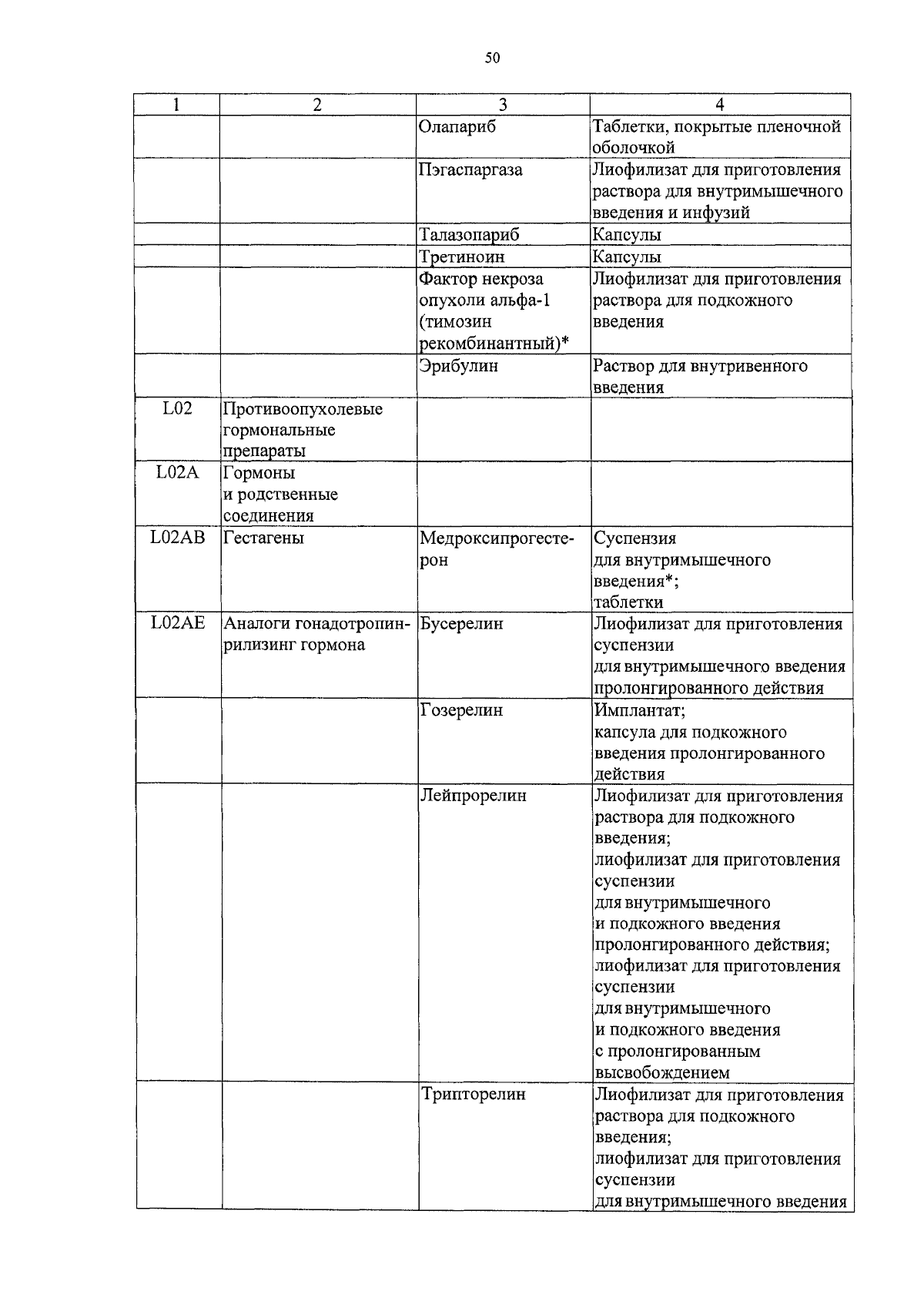 50

| 1 | 2 | 3 | 4 |
|---|---|---|---|
| | | Олапариб | Таблетки, покрытые пленочной оболочкой |
| | | Пэгаспаргаза | Лиофилизат для приготовления раствора для внутримышечного введения и инфузий |
| | | Талазопариб | Капсулы |
| | | Третиноин | Капсулы |
| | | Фактор некроза опухоли альфа-1 (тимозин рекомбинантный)* | Лиофилизат для приготовления раствора для подкожного введения |
| | | Эрибулин | Раствор для внутривенного введения |
| L02 | Противоопухолевые гормональные препараты | | |
| L02A | Гормоны и родственные соединения | | |
| L02AB | Гестагены | Медроксипрогестерон | Суспензия для внутримышечного введения*; таблетки |
| L02AE | Аналоги гонадотропин-рилизинг гормона | Бусерелин | Лиофилизат для приготовления суспензии для внутримышечного введения пролонгированного действия |
| | | Гозерелин | Имплантат; капсула для подкожного введения пролонгированного действия |
| | | Лейпрорелин | Лиофилизат для приготовления раствора для подкожного введения; лиофилизат для приготовления суспензии для внутримышечного и подкожного введения пролонгированного действия; лиофилизат для приготовления суспензии для внутримышечного и подкожного введения с пролонгированным высвобождением |
| | | Трипторелин | Лиофилизат для приготовления раствора для подкожного введения; лиофилизат для приготовления суспензии для внутримышечного введения |